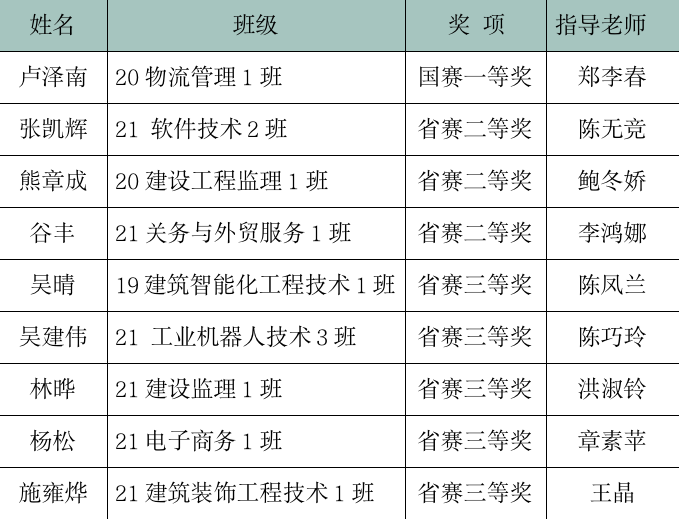 | 姓名 | 班级 | 奖 项 | 指导老师 |
|---|---|---|---|
| 卢泽南 | 20物流管理1班 | 国赛一等奖 | 郑李春 |
| 张凯辉 | 21软件技术2班 | 省赛二等奖 | 陈无竞 |
| 熊章成 | 20建设工程监理1班 | 省赛二等奖 | 鲍冬娇 |
| 谷丰 | 21关务与外贸服务1班 | 省赛二等奖 | 李鸿娜 |
| 吴晴 | 19建筑智能化工程技术1班 | 省赛三等奖 | 陈凤兰 |
| 吴建伟 | 21工业机器人技术3班 | 省赛三等奖 | 陈巧玲 |
| 林晔 | 21建设监理1班 | 省赛三等奖 | 洪淑铃 |
| 杨松 | 21电子商务1班 | 省赛三等奖 | 章素苹 |
| 施雍烨 | 21建筑装饰工程技术1班 | 省赛三等奖 | 王晶 |